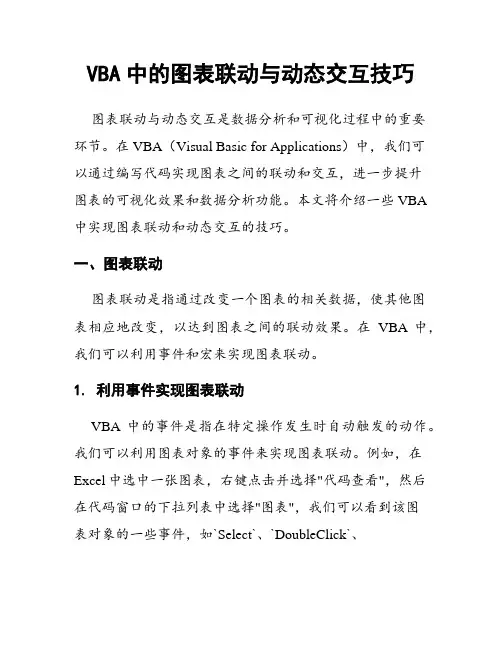 VBA 中的图表联动与动态交互技巧

图表联动与动态交互是数据分析和可视化过程中的重要环节。在 VBA（Visual Basic for Applications）中，我们可以通过编写代码实现图表之间的联动和交互，进一步提升图表的可视化效果和数据分析功能。本文将介绍一些 VBA 中实现图表联动和动态交互的技巧。

一、图表联动

图表联动是指通过改变一个图表的相关数据，使其他图表相应地改变，以达到图表之间的联动效果。在 VBA 中，我们可以利用事件和宏来实现图表联动。

1. 利用事件实现图表联动

VBA 中的事件是指在特定操作发生时自动触发的动作。我们可以利用图表对象的事件来实现图表联动。例如，在 Excel 中选中一张图表，右键点击并选择"代码查看"，然后在代码窗口的下拉列表中选择"图表"，我们可以看到该图表对象的一些事件，如`Select`、`DoubleClick`、